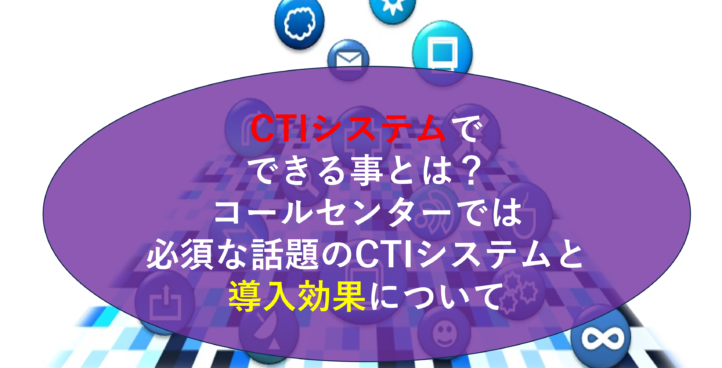 CTIシステムで
できる事とは？
コールセンターでは
必須な話題のCTIシステムと
導入効果について